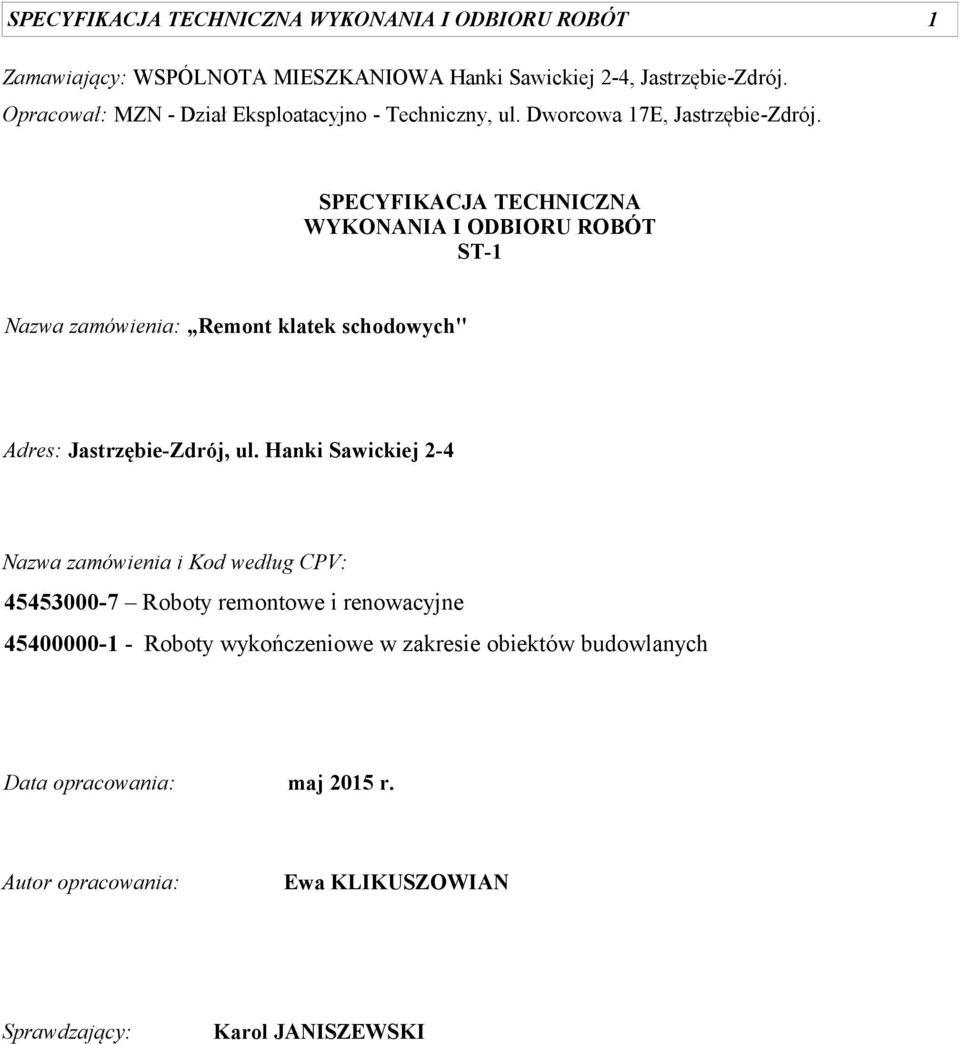 SPECYFIKACJA TECHNICZNA WYKONANIA I ODBIORU ROBÓT 1

Zamawiający: WSPÓLNOTA MIESZKANIOWA Hanki Sawickiej 2-4, Jastrzębie-Zdrój.
Opracował: MZN - Dział Eksploatacyjno - Techniczny, ul. Dworcowa 17E, Jastrzębie-Zdrój.

SPECYFIKACJA TECHNICZNA
WYKONANIA I ODBIORU ROBÓT
ST-1

Nazwa zamówienia: „Remont klatek schodowych"

Adres: Jastrzębie-Zdrój, ul. Hanki Sawickiej 2-4

Nazwa zamówienia i Kod według CPV:

45453000-7 – Roboty remontowe i renowacyjne

45400000-1 - Roboty wykończeniowe w zakresie obiektów budowlanych

Data opracowania: maj 2015 r.

Autor opracowania: Ewa KLIKUSZOWIAN

Sprawdzający: Karol JANISZEWSKI